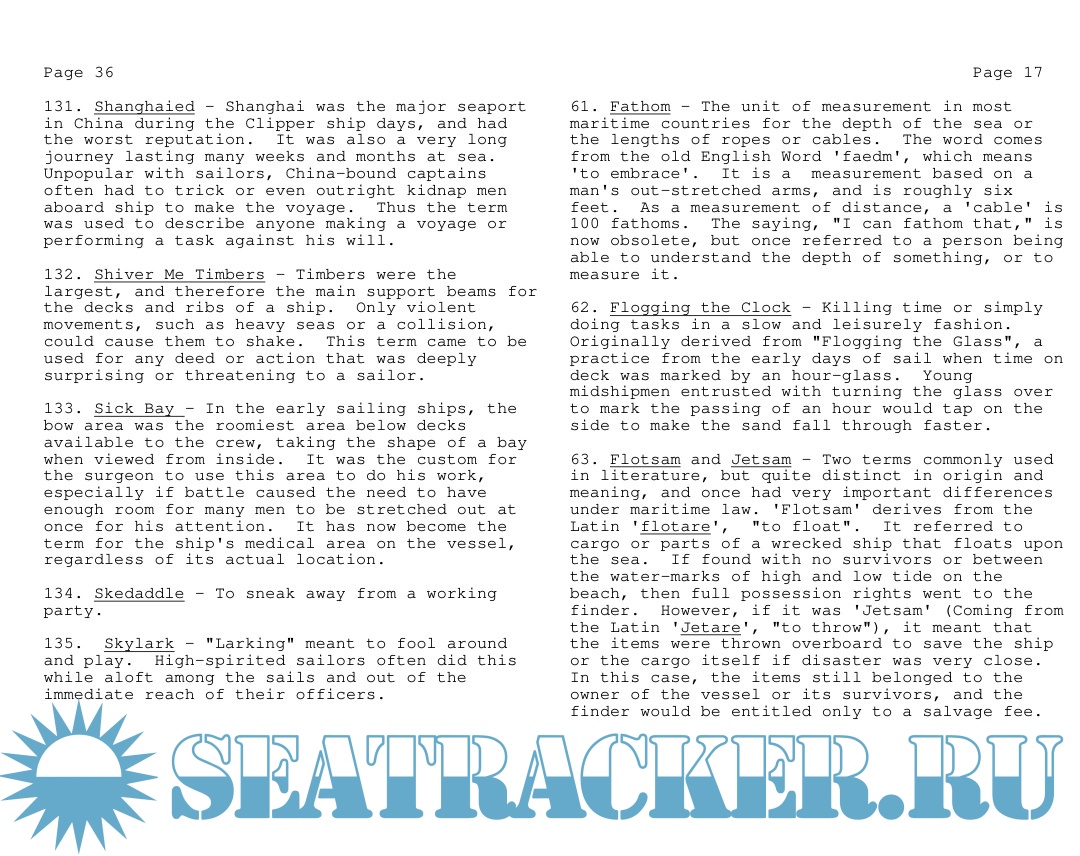 Page 36

131. Shanghaied - Shanghai was the major seaport in China during the Clipper ship days, and had the worst reputation. It was also a very long journey lasting many weeks and months at sea. Unpopular with sailors, China-bound captains often had to trick or even outright kidnap men aboard ship to make the voyage. Thus the term was used to describe anyone making a voyage or performing a task against his will.

132. Shiver Me Timbers - Timbers were the largest, and therefore the main support beams for the decks and ribs of a ship. Only violent movements, such as heavy seas or a collision, could cause them to shake. This term came to be used for any deed or action that was deeply surprising or threatening to a sailor.

133. Sick Bay - In the early sailing ships, the bow area was the roomiest area below decks available to the crew, taking the shape of a bay when viewed from inside. It was the custom for the surgeon to use this area to do his work, especially if battle caused the need to have enough room for many men to be stretched out at once for his attention. It has now become the term for the ship's medical area on the vessel, regardless of its actual location.

134. Skedaddle - To sneak away from a working party.

135. Skylark - "Larking" meant to fool around and play. High-spirited sailors often did this while aloft among the sails and out of the immediate reach of their officers.

Page 17

61. Fathom - The unit of measurement in most maritime countries for the depth of the sea or the lengths of ropes or cables. The word comes from the old English Word 'faedm', which means 'to embrace'. It is a measurement based on a man's out-stretched arms, and is roughly six feet. As a measurement of distance, a 'cable' is 100 fathoms. The saying, "I can fathom that," is now obsolete, but once referred to a person being able to understand the depth of something, or to measure it.

62. Flogging the Clock - Killing time or simply doing tasks in a slow and leisurely fashion. Originally derived from "Flogging the Glass", a practice from the early days of sail when time on deck was marked by an hour-glass. Young midshipmen entrusted with turning the glass over to mark the passing of an hour would tap on the side to make the sand fall through faster.

63. Flotsam and Jetsam - Two terms commonly used in literature, but quite distinct in origin and meaning, and once had very important differences under maritime law. 'Flotsam' derives from the Latin 'flotare', "to float". It referred to cargo or parts of a wrecked ship that floats upon the sea. If found with no survivors or between the water-marks of high and low tide on the beach, then full possession rights went to the finder. However, if it was 'Jetsam' (Coming from the Latin 'Jetare', "to throw"), it meant that the items were thrown overboard to save the ship or the cargo itself if disaster was very close. In this case, the items still belonged to the owner of the vessel or its survivors, and the finder would be entitled only to a salvage fee.

SEATRACKER.RU